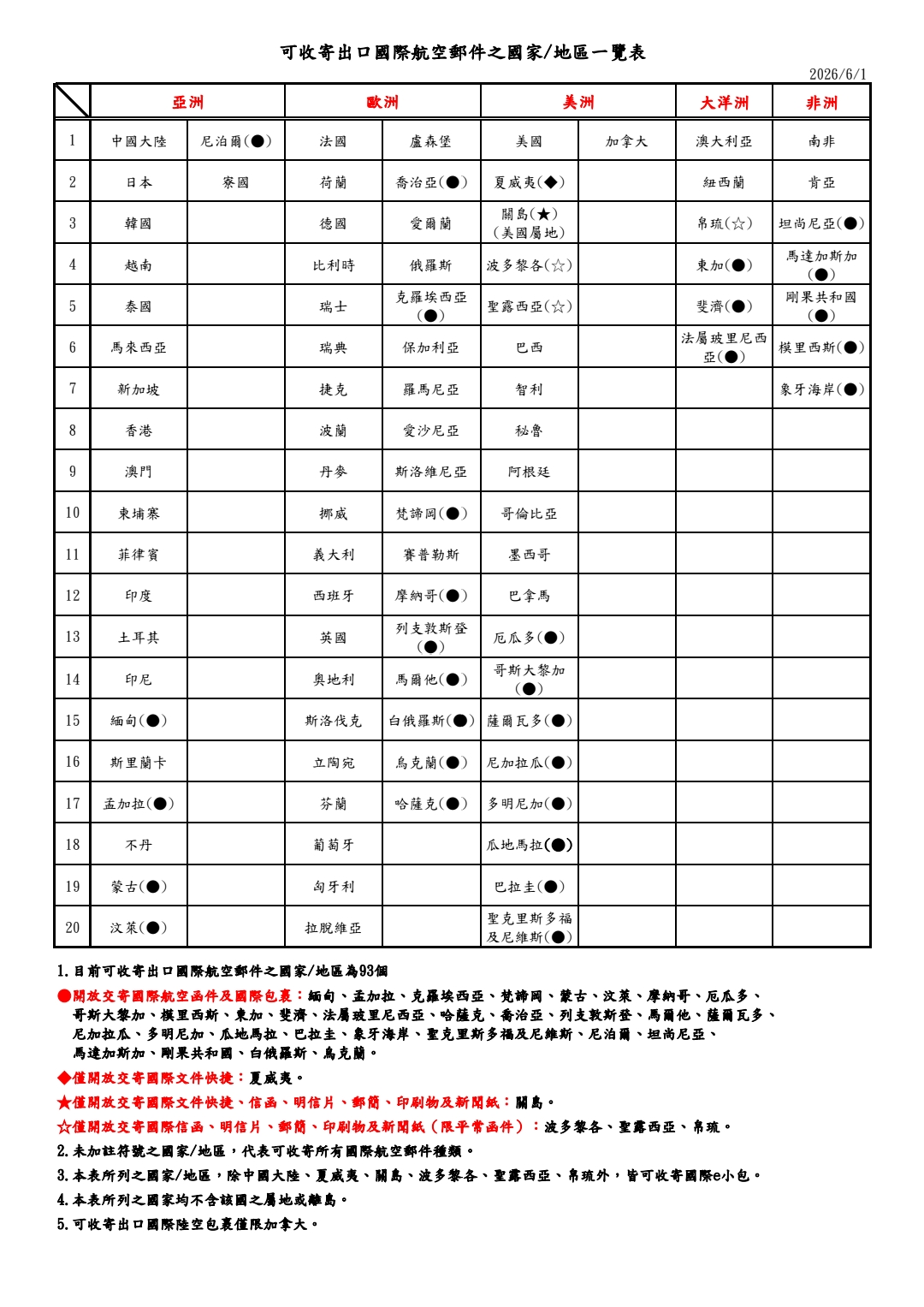 可收寄出口國際航空郵件之國家/地區一覽表

2026/6/1

|  | 亞洲 |  | 歐洲 |  | 美洲 |  | 大洋洲 | 非洲 |
|---|---|---|---|---|---|---|---|---|
| 1 | 中國大陸 | 尼泊爾(●) | 法國 | 盧森堡 | 美國 | 加拿大 | 澳大利亞 | 南非 |
| 2 | 日本 | 寮國 | 荷蘭 | 喬治亞(●) | 夏威夷(◆) |  | 紐西蘭 | 肯亞 |
| 3 | 韓國 |  | 德國 | 愛爾蘭 | 關島(★)(美國屬地) |  | 帛琉(☆) | 坦尚尼亞(●) |
| 4 | 越南 |  | 比利時 | 俄羅斯 | 波多黎各(☆) |  | 東加(●) | 馬達加斯加(●) |
| 5 | 泰國 |  | 瑞士 | 克羅埃西亞(●) | 聖露西亞(☆) |  | 斐濟(●) | 剛果共和國(●) |
| 6 | 馬來西亞 |  | 瑞典 | 保加利亞 | 巴西 |  | 法屬玻里尼西亞(●) | 模里西斯(●) |
| 7 | 新加坡 |  | 捷克 | 羅馬尼亞 | 智利 |  |  | 象牙海岸(●) |
| 8 | 香港 |  | 波蘭 | 愛沙尼亞 | 秘魯 |  |  |  |
| 9 | 澳門 |  | 丹麥 | 斯洛維尼亞 | 阿根廷 |  |  |  |
| 10 | 柬埔寨 |  | 挪威 | 梵諦岡(●) | 哥倫比亞 |  |  |  |
| 11 | 菲律賓 |  | 義大利 | 賽普勒斯 | 墨西哥 |  |  |  |
| 12 | 印度 |  | 西班牙 | 摩納哥(●) | 巴拿馬 |  |  |  |
| 13 | 土耳其 |  | 英國 | 列支敦斯登(●) | 厄瓜多(●) |  |  |  |
| 14 | 印尼 |  | 奧地利 | 馬爾他(●) | 哥斯大黎加(●) |  |  |  |
| 15 | 緬甸(●) |  | 斯洛伐克 | 白俄羅斯(●) | 薩爾瓦多(●) |  |  |  |
| 16 | 斯里蘭卡 |  | 立陶宛 | 烏克蘭(●) | 尼加拉瓜(●) |  |  |  |
| 17 | 孟加拉(●) |  | 芬蘭 | 哈薩克(●) | 多明尼加(●) |  |  |  |
| 18 | 不丹 |  | 葡萄牙 |  | 瓜地馬拉(●) |  |  |  |
| 19 | 蒙古(●) |  | 匈牙利 |  | 巴拉圭(●) |  |  |  |
| 20 | 汶萊(●) |  | 拉脫維亞 |  | 聖克里斯多福及尼維斯(●) |  |  |  |

1.目前可收寄出口國際航空郵件之國家/地區為93個

●開放交寄國際航空函件及國際包裹:緬甸、孟加拉、克羅埃西亞、梵諦岡、蒙古、汶萊、摩納哥、厄瓜多、哥斯大黎加、模里西斯、東加、斐濟、法屬玻里尼西亞、哈薩克、喬治亞、列支敦斯登、馬爾他、薩爾瓦多、尼加拉瓜、多明尼加、瓜地馬拉、巴拉圭、象牙海岸、聖克里斯多福及尼維斯、尼泊爾、坦尚尼亞、馬達加斯加、剛果共和國、白俄羅斯、烏克蘭。

◆僅開放交寄國際文件快捷:夏威夷。

★僅開放交寄國際文件快捷、信函、明信片、郵簡、印刷物及新聞紙:關島。

☆僅開放交寄國際信函、明信片、郵簡、印刷物及新聞紙(限平常函件):波多黎各、聖露西亞、帛琉。

2.未加註符號之國家/地區,代表可收寄所有國際航空郵件種類。

3.本表所列之國家/地區,除中國大陸、夏威夷、關島、波多黎各、聖露西亞、帛琉外,皆可收寄國際e小包。

4.本表所列之國家均不含該國之屬地或離島。

5.可收寄出口國際陸空包裹僅限加拿大。